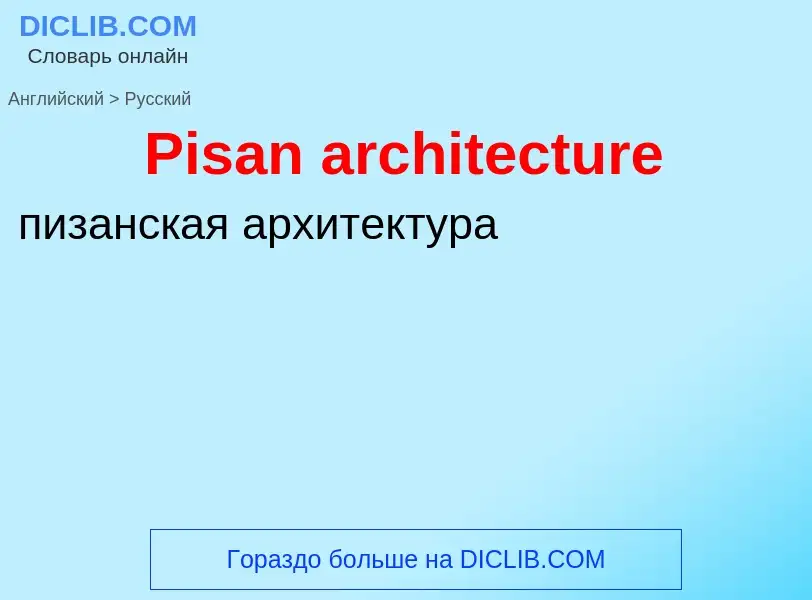 DICLIB.COM
Словарь онлайн

Английский > Русский

Pisan architecture

пизанская архитектура

Гораздо больше на DICLIB.COM